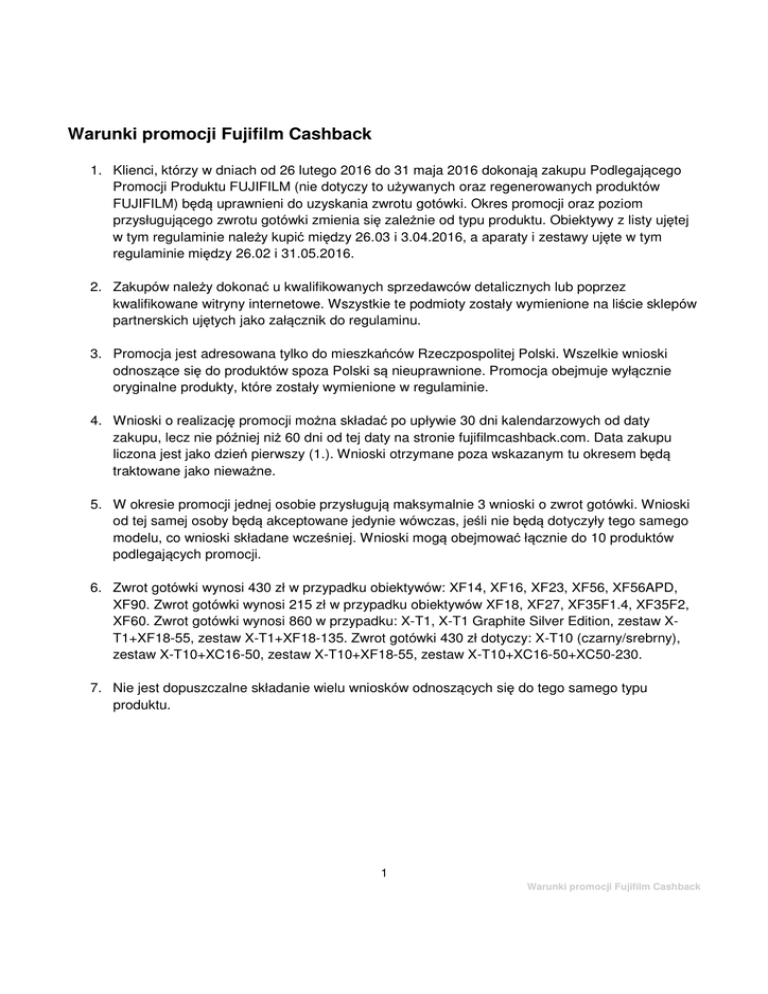 Warunki promocji Fujifilm Cashback

1. Klienci, którzy w dniach od 26 lutego 2016 do 31 maja 2016 dokonają zakupu Podlegającego Promocji Produktu FUJIFILM (nie dotyczy to używanych oraz regenerowanych produktów FUJIFILM) będą uprawnieni do uzyskania zwrotu gotówki. Okres promocji oraz poziom przysługującego zwrotu gotówki zmienia się zależnie od typu produktu. Obiektywy z listy ujętej w tym regulaminie należy kupić między 26.03 i 3.04.2016, a aparaty i zestawy ujęte w tym regulaminie między 26.02 i 31.05.2016.

2. Zakupów należy dokonać u kwalifikowanych sprzedawców detalicznych lub poprzez kwalifikowane witryny internetowe. Wszystkie te podmioty zostały wymienione na liście sklepów partnerskich ujętych jako załącznik do regulaminu.

3. Promocja jest adresowana tylko do mieszkańców Rzeczpospolitej Polski. Wszelkie wnioski odnoszące się do produktów spoza Polski są nieuprawnione. Promocja obejmuje wyłącznie oryginalne produkty, które zostały wymienione w regulaminie.

4. Wnioski o realizację promocji można składać po upływie 30 dni kalendarzowych od daty zakupu, lecz nie później niż 60 dni od tej daty na stronie fujifilmcashback.com. Data zakupu liczona jest jako dzień pierwszy (1.). Wnioski otrzymane poza wskazanym tu okresem będą traktowane jako nieważne.

5. W okresie promocji jednej osobie przysługują maksymalnie 3 wnioski o zwrot gotówki. Wnioski od tej samej osoby będą akceptowane jedynie wówczas, jeśli nie będą dotyczyły tego samego modelu, co wnioski składane wcześniej. Wnioski mogą obejmować łącznie do 10 produktów podlegających promocji.

6. Zwrot gotówki wynosi 430 zł w przypadku obiektywów: XF14, XF16, XF23, XF56, XF56APD, XF90. Zwrot gotówki wynosi 215 zł w przypadku obiektywów XF18, XF27, XF35F1.4, XF35F2, XF60. Zwrot gotówki wynosi 860 w przypadku: X-T1, X-T1 Graphite Silver Edition, zestaw X-T1+XF18-55, zestaw X-T1+XF18-135. Zwrot gotówki 430 zł dotyczy: X-T10 (czarny/srebrny), zestaw X-T10+XC16-50, zestaw X-T10+XF18-55, zestaw X-T10+XC16-50+XC50-230.

7. Nie jest dopuszczalne składanie wielu wniosków odnoszących się do tego samego typu produktu.

1

Warunki promocji Fujifilm Cashback